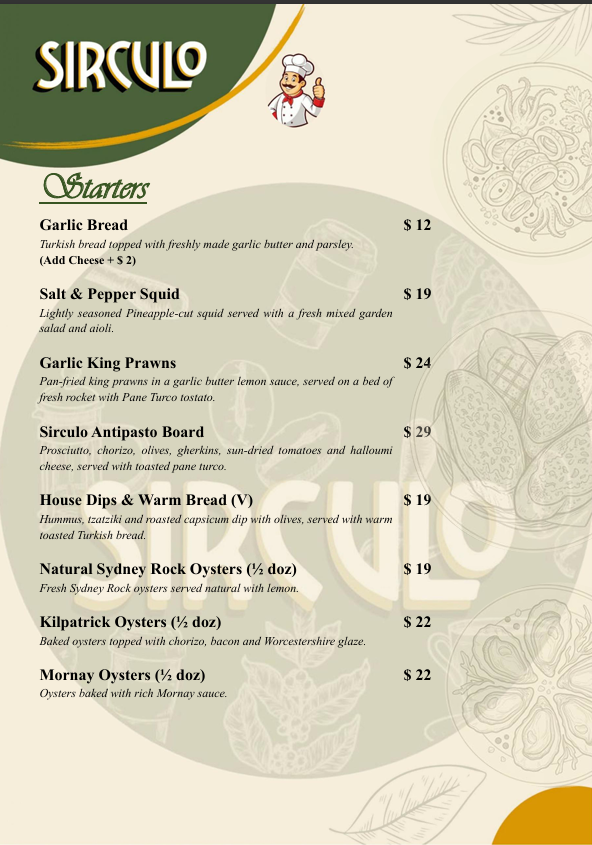 SIRCULO

Starters

Garlic Bread $ 12
Turkish bread topped with freshly made garlic butter and parsley.
(Add Cheese + $ 2)

Salt & Pepper Squid $ 19
Lightly seasoned Pineapple-cut squid served with a fresh mixed garden salad and aioli.

Garlic King Prawns $ 24
Pan-fried king prawns in a garlic butter lemon sauce, served on a bed of fresh rocket with Pane Turco tostato.

Sirculo Antipasto Board $ 29
Prosciutto, chorizo, olives, gherkins, sun-dried tomatoes and halloumi cheese, served with toasted pane turco.

House Dips & Warm Bread (V) $ 19
Hummus, tzatziki and roasted capsicum dip with olives, served with warm toasted Turkish bread.

Natural Sydney Rock Oysters (½ doz) $ 19
Fresh Sydney Rock oysters served natural with lemon.

Kilpatrick Oysters (½ doz) $ 22
Baked oysters topped with chorizo, bacon and Worcestershire glaze.

Mornay Oysters (½ doz) $ 22
Oysters baked with rich Mornay sauce.

SIRCULO